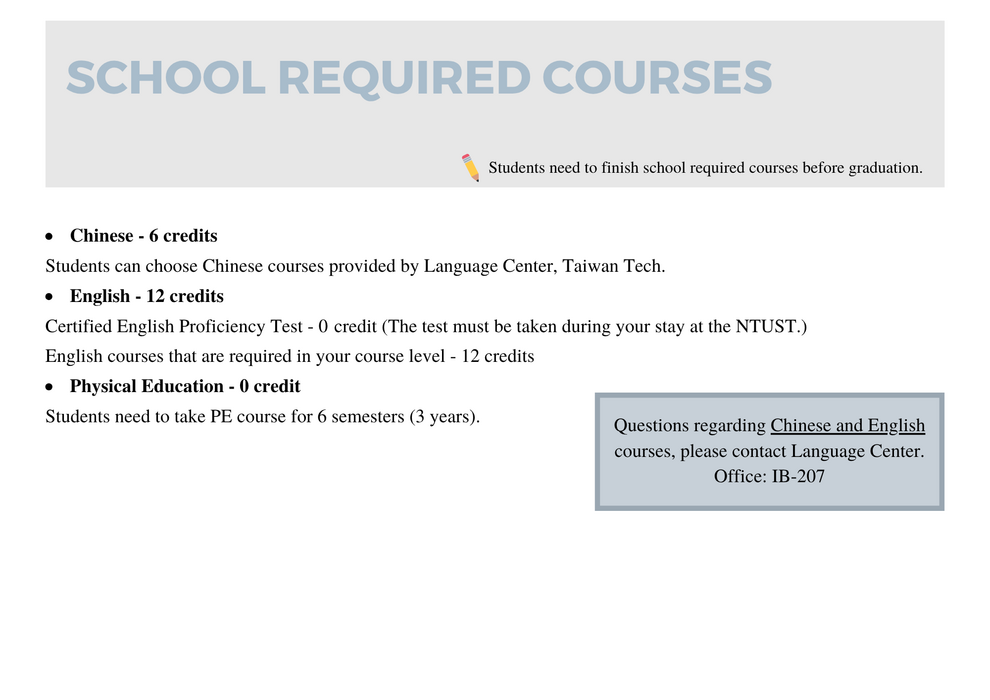 SCHOOL REQUIRED COURSES

Students need to finish school required courses before graduation.

• Chinese - 6 credits

Students can choose Chinese courses provided by Language Center, Taiwan Tech.

• English - 12 credits

Certified English Proficiency Test - 0 credit (The test must be taken during your stay at the NTUST.)

English courses that are required in your course level - 12 credits

• Physical Education - 0 credit

Students need to take PE course for 6 semesters (3 years).

Questions regarding Chinese and English courses, please contact Language Center.
Office: IB-207